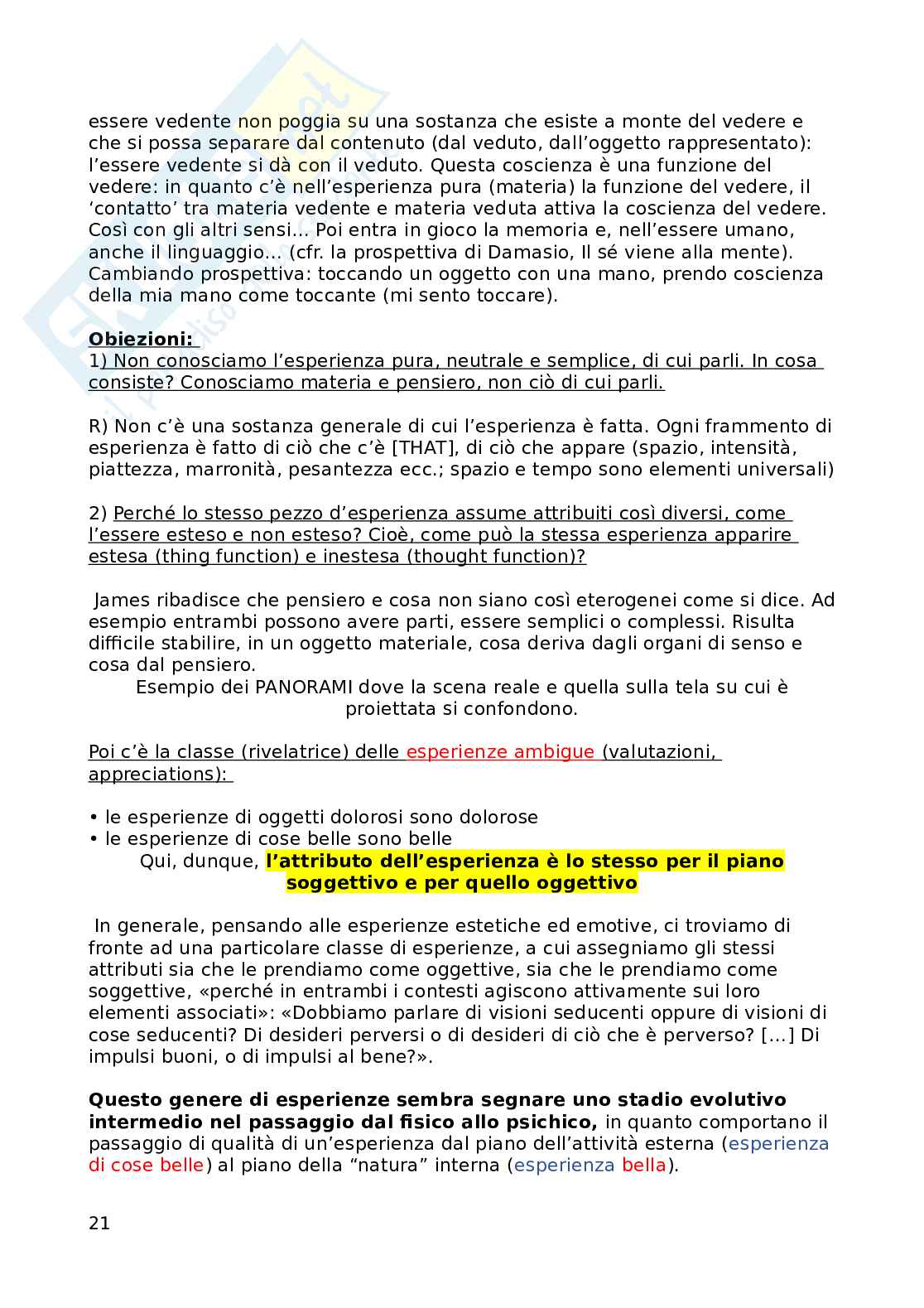 essere vedente non poggia su una sostanza che esiste a monte del vedere e che si possa separare dal contenuto (dal veduto, dall'oggetto rappresentato): l'essere vedente si dà con il veduto. Questa coscienza è una funzione del vedere: in quanto c'è nell'esperienza pura (materia) la funzione del vedere, il 'contatto' tra materia vedente e materia veduta attiva la coscienza del vedere. Così con gli altri sensi... Poi entra in gioco la memoria e, nell'essere umano, anche il linguaggio... (cfr. la prospettiva di Damasio, Il sé viene alla mente). Cambiando prospettiva: toccando un oggetto con una mano, prendo coscienza della mia mano come toccante (mi sento toccare).

Obiezioni:
1) Non conosciamo l'esperienza pura, neutrale e semplice, di cui parli. In cosa consiste? Conosciamo materia e pensiero, non ciò di cui parli.

R) Non c'è una sostanza generale di cui l'esperienza è fatta. Ogni frammento di esperienza è fatto di ciò che c'è [THAT], di ciò che appare (spazio, intensità, piattezza, marronità, pesantezza ecc.; spazio e tempo sono elementi universali)

2) Perché lo stesso pezzo d'esperienza assume attribuiti così diversi, come l'essere esteso e non esteso? Cioè, come può la stessa esperienza apparire estesa (thing function) e inestesa (thought function)?

James ribadisce che pensiero e cosa non siano così eterogenei come si dice. Ad esempio entrambi possono avere parti, essere semplici o complessi. Risulta difficile stabilire, in un oggetto materiale, cosa deriva dagli organi di senso e cosa dal pensiero.
Esempio dei PANORAMI dove la scena reale e quella sulla tela su cui è proiettata si confondono.

Poi c'è la classe (rivelatrice) delle esperienze ambigue (valutazioni, appreciations):

• le esperienze di oggetti dolorosi sono dolorose
• le esperienze di cose belle sono belle
Qui, dunque, l'attributo dell'esperienza è lo stesso per il piano soggettivo e per quello oggettivo

In generale, pensando alle esperienze estetiche ed emotive, ci troviamo di fronte ad una particolare classe di esperienze, a cui assegniamo gli stessi attributi sia che le prendiamo come oggettive, sia che le prendiamo come soggettive, «perché in entrambi i contesti agiscono attivamente sui loro elementi associati»: «Dobbiamo parlare di visioni seducenti oppure di visioni di cose seducenti? Di desideri perversi o di desideri di ciò che è perverso? [...] Di impulsi buoni, o di impulsi al bene?».

Questo genere di esperienze sembra segnare uno stadio evolutivo intermedio nel passaggio dal fisico allo psichico, in quanto comportano il passaggio di qualità di un'esperienza dal piano dell'attività esterna (esperienza di cose belle) al piano della "natura" interna (esperienza bella).

21